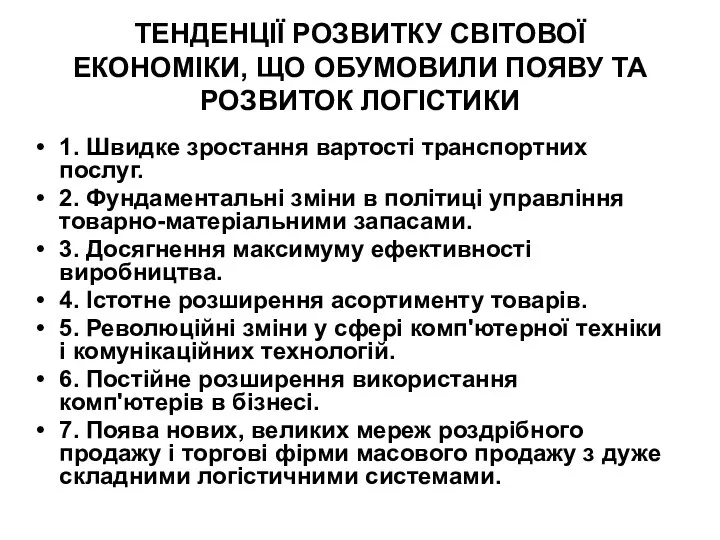 ТЕНДЕНЦІЇ РОЗВИТКУ СВІТОВОЇ ЕКОНОМІКИ, ЩО ОБУМОВИЛИ ПОЯВУ ТА РОЗВИТОК ЛОГІСТИКИ

• 1. Швидке зростання вартості транспортних послуг.
• 2. Фундаментальні зміни в політиці управління товарно-матеріальними запасами.
• 3. Досягнення максимуму ефективності виробництва.
• 4. Істотне розширення асортименту товарів.
• 5. Революційні зміни у сфері комп'ютерної техніки і комунікаційних технологій.
• 6. Постійне розширення використання комп'ютерів в бізнесі.
• 7. Поява нових, великих мереж роздрібного продажу і торгові фірми масового продажу з дуже складними логістичними системами.